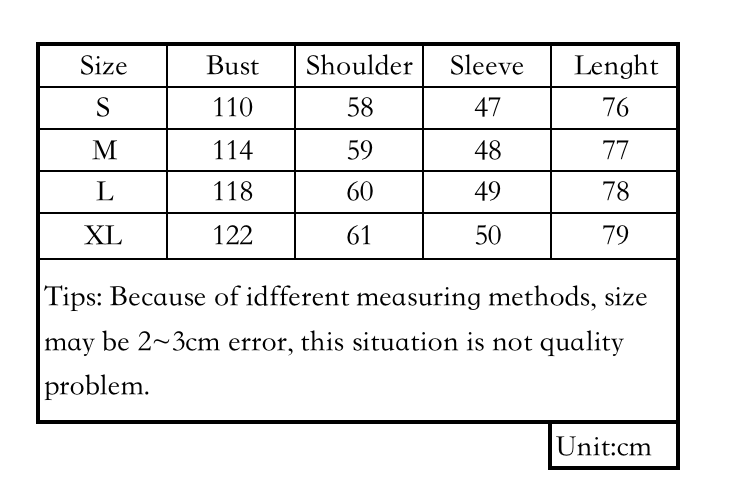 | Size | Bust | Shoulder | Sleeve | Lenght |
|---|---|---|---|---|
| S | 110 | 58 | 47 | 76 |
| M | 114 | 59 | 48 | 77 |
| L | 118 | 60 | 49 | 78 |
| XL | 122 | 61 | 50 | 79 |

Tips: Because of idfferent measuring methods, size may be 2~3cm error, this situation is not quality problem.

Unit:cm